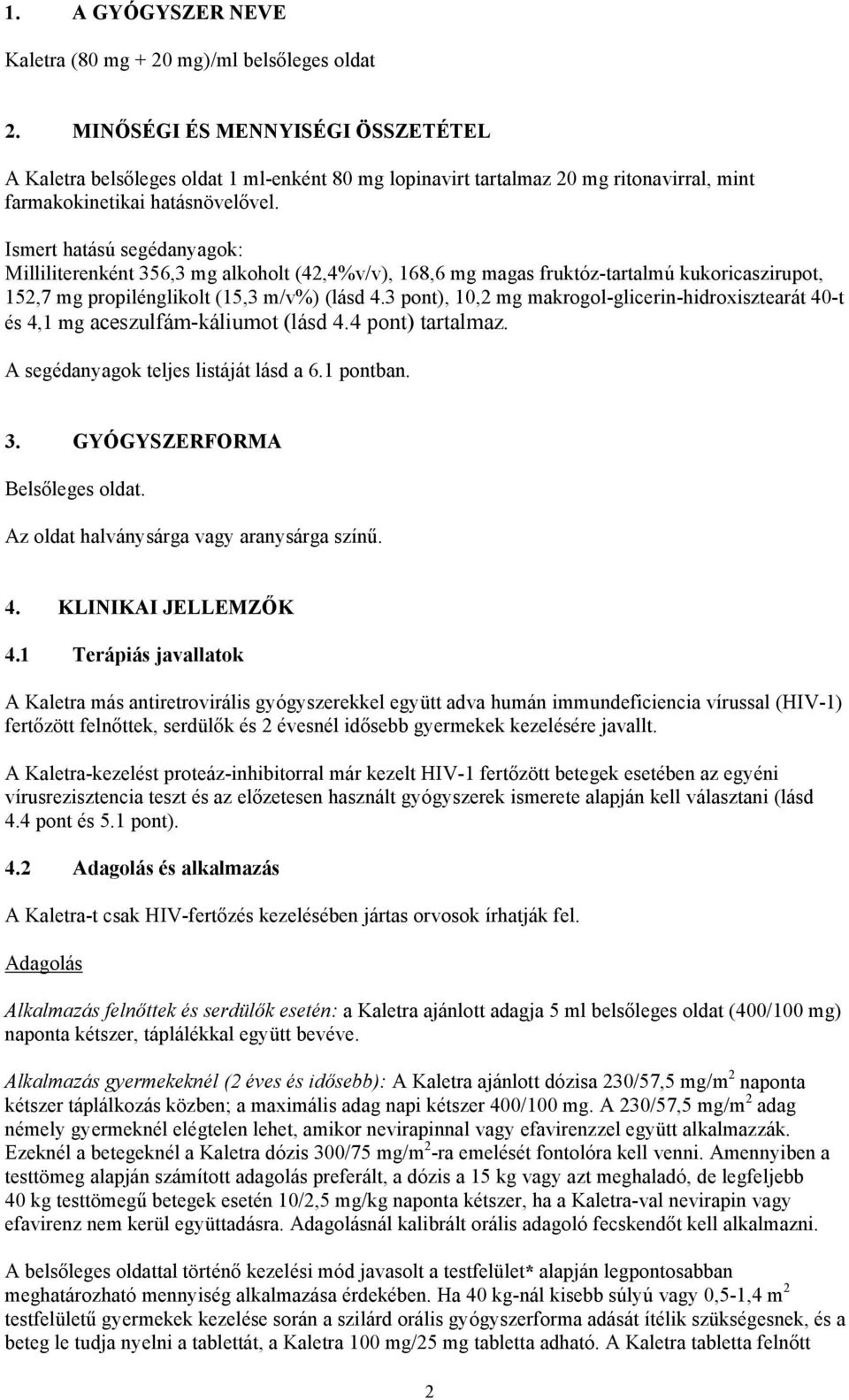 1. A GYÓGYSZER NEVE

Kaletra (80 mg + 20 mg)/ml belsőleges oldat

2. MINŐSÉGI ÉS MENNYISÉGI ÖSSZETÉTEL

A Kaletra belsőleges oldat 1 ml-enként 80 mg lopinavirt tartalmaz 20 mg ritonavirral, mint farmakokinetikai hatásnövelővel.

Ismert hatású segédanyagok:
Milliliterenként 356,3 mg alkoholt (42,4%v/v), 168,6 mg magas fruktóz-tartalmú kukoricaszirupot, 152,7 mg propilénglikolt (15,3 m/v%) (lásd 4.3 pont), 10,2 mg makrogol-glicerin-hidroxisztearát 40-t és 4,1 mg aceszulfám-káliumot (lásd 4.4 pont) tartalmaz.

A segédanyagok teljes listáját lásd a 6.1 pontban.

3. GYÓGYSZERFORMA

Belsőleges oldat.
Az oldat halványsárga vagy aranysárga színű.

4. KLINIKAI JELLEMZŐK

4.1 Terápiás javallatok

A Kaletra más antiretrovirális gyógyszerekkel együtt adva humán immundeficiencia vírussal (HIV-1) fertőzött felnőttek, serdülők és 2 évesnél idősebb gyermekek kezelésére javallt.

A Kaletra-kezelést proteáz-inhibitorral már kezelt HIV-1 fertőzött betegek esetében az egyéni vírusrezisztencia teszt és az előzetesen használt gyógyszerek ismerete alapján kell választani (lásd 4.4 pont és 5.1 pont).

4.2 Adagolás és alkalmazás

A Kaletra-t csak HIV-fertőzés kezelésében jártas orvosok írhatják fel.

Adagolás

Alkalmazás felnőttek és serdülők esetén: a Kaletra ajánlott adagja 5 ml belsőleges oldat (400/100 mg) naponta kétszer, táplálékkal együtt bevéve.

Alkalmazás gyermekeknél (2 éves és idősebb): A Kaletra ajánlott dózisa 230/57,5 mg/m$^2$ naponta kétszer táplálkozás közben; a maximális adag napi kétszer 400/100 mg. A 230/57,5 mg/m$^2$ adag némely gyermeknél elégtelen lehet, amikor nevirapinnal vagy efavirenzzel együtt alkalmazzák. Ezeknél a betegeknél a Kaletra dózis 300/75 mg/m$^2$-ra emelését fontolóra kell venni. Amennyiben a testtömeg alapján számított adagolás preferált, a dózis a 15 kg vagy azt meghaladó, de legfeljebb 40 kg testtömegű betegek esetén 10/2,5 mg/kg naponta kétszer, ha a Kaletra-val nevirapin vagy efavirenz nem kerül együttadásra. Adagolásnál kalibrált orális adagoló fecskendőt kell alkalmazni.

A belsőleges oldattal történő kezelési mód javasolt a testfelület* alapján legpontosabban meghatározható mennyiség alkalmazása érdekében. Ha 40 kg-nál kisebb súlyú vagy 0,5-1,4 m$^2$ testfelületű gyermekek kezelése során a szilárd orális gyógyszerforma adását ítélik szükségesnek, és a beteg le tudja nyelni a tablettát, a Kaletra 100 mg/25 mg tabletta adható. A Kaletra tabletta felnőtt

2